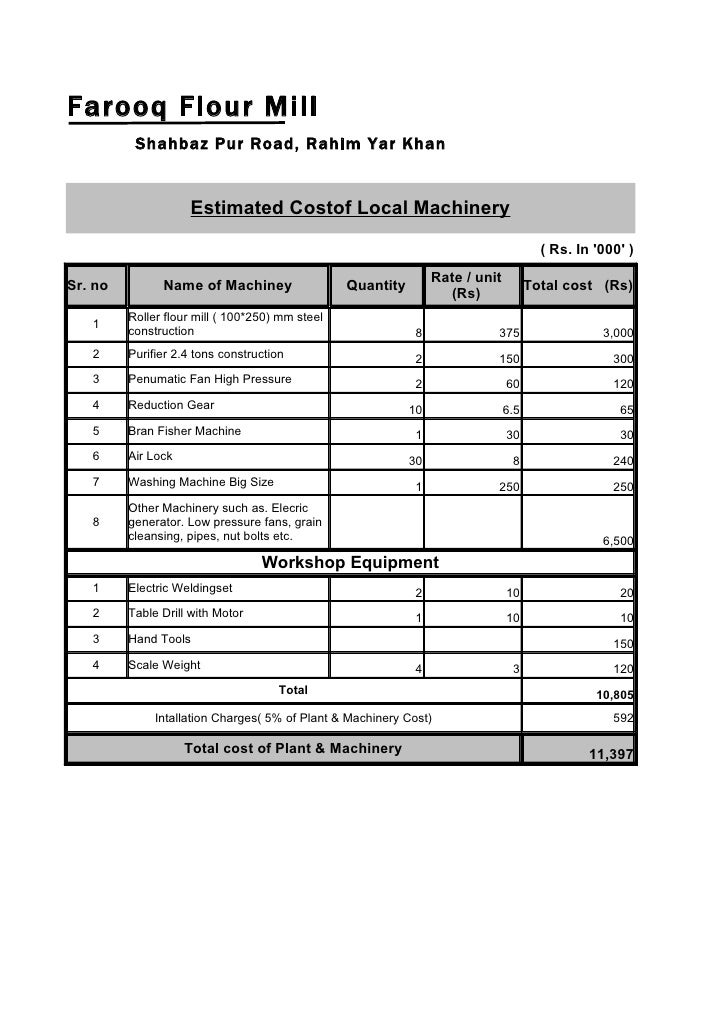 Farooq Flour Mill

Shahbaz Pur Road, Rahim Yar Khan

Estimated Costof Local Machinery

( Rs. In '000' )

| Sr. no | Name of Machiney | Quantity | Rate / unit (Rs) | Total cost (Rs) |
|---|---|---|---|---|
| 1 | Roller flour mill ( 100*250) mm steel construction | 8 | 375 | 3,000 |
| 2 | Purifier 2.4 tons construction | 2 | 150 | 300 |
| 3 | Penumatic Fan High Pressure | 2 | 60 | 120 |
| 4 | Reduction Gear | 10 | 6.5 | 65 |
| 5 | Bran Fisher Machine | 1 | 30 | 30 |
| 6 | Air Lock | 30 | 8 | 240 |
| 7 | Washing Machine Big Size | 1 | 250 | 250 |
| 8 | Other Machinery such as. Elecric generator. Low pressure fans, grain cleansing, pipes, nut bolts etc. | | | 6,500 |
| Workshop Equipment | | | | |
| 1 | Electric Weldingset | 2 | 10 | 20 |
| 2 | Table Drill with Motor | 1 | 10 | 10 |
| 3 | Hand Tools | | | 150 |
| 4 | Scale Weight | 4 | 3 | 120 |
| Total | | | | 10,805 |
| Intallation Charges( 5% of Plant & Machinery Cost) | | | | 592 |
| Total cost of Plant & Machinery | | | | 11,397 |